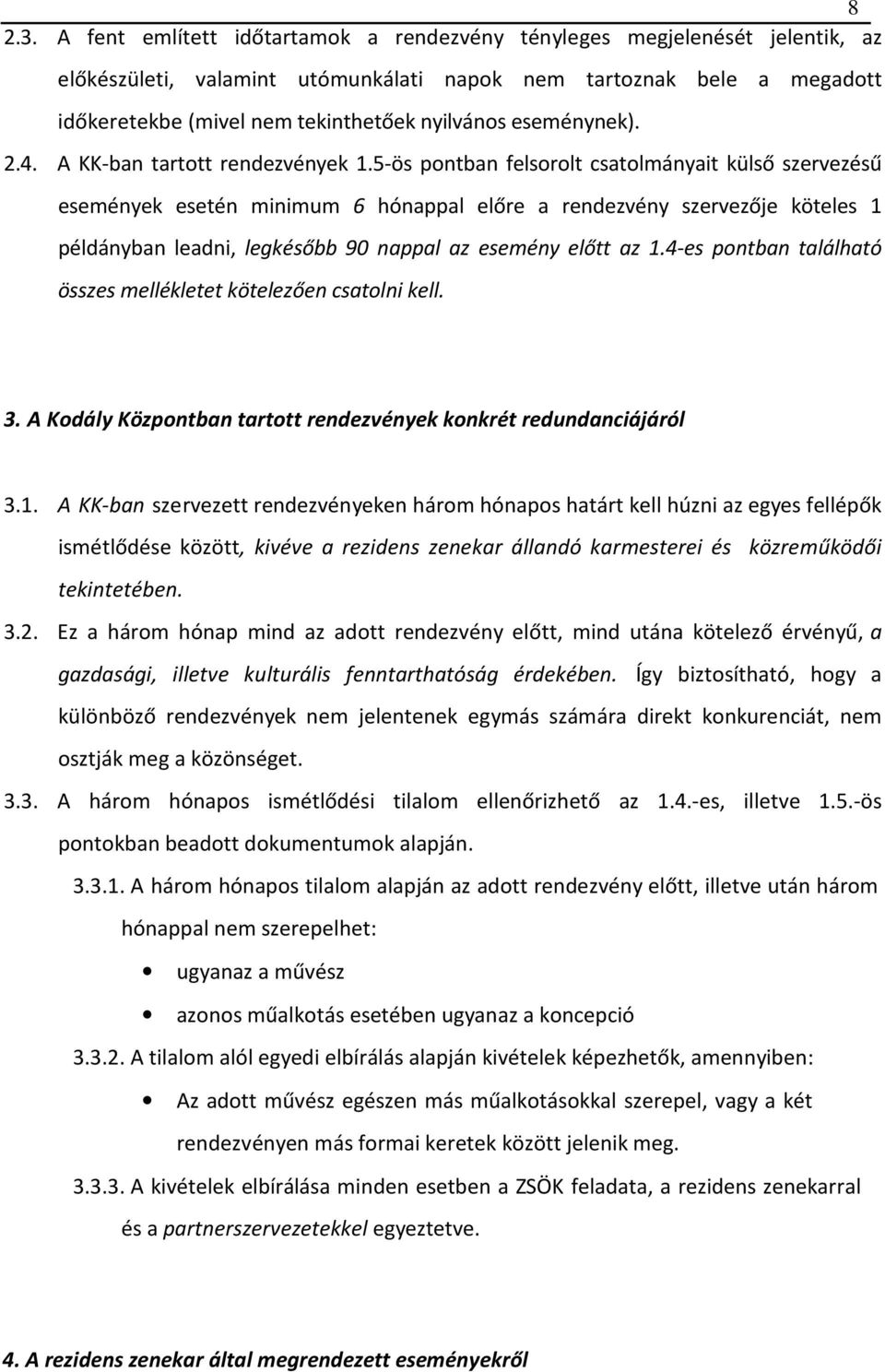 8

2.3. A fent említett időtartamok a rendezvény tényleges megjelenését jelentik, az előkészületi, valamint utómunkálati napok nem tartoznak bele a megadott időkeretekbe (mivel nem tekinthetőek nyilvános eseménynek).

2.4. A KK-ban tartott rendezvények 1.5-ös pontban felsorolt csatolmányait külső szervezésű események esetén minimum 6 hónappal előre a rendezvény szervezője köteles 1 példányban leadni, legkésőbb 90 nappal az esemény előtt az 1.4-es pontban található összes mellékletet kötelezően csatolni kell.

3. A Kodály Központban tartott rendezvények konkrét redundanciájáról

3.1. A KK-ban szervezett rendezvényeken három hónapos határt kell húzni az egyes fellépők ismétlődése között, kivéve a rezidens zenekar állandó karmesterei és közreműködői tekintetében.

3.2. Ez a három hónap mind az adott rendezvény előtt, mind utána kötelező érvényű, a gazdasági, illetve kulturális fenntarthatóság érdekében. Így biztosítható, hogy a különböző rendezvények nem jelentenek egymás számára direkt konkurenciát, nem osztják meg a közönséget.

3.3. A három hónapos ismétlődési tilalom ellenőrizhető az 1.4.-es, illetve 1.5.-ös pontokban beadott dokumentumok alapján.

3.3.1. A három hónapos tilalom alapján az adott rendezvény előtt, illetve után három hónappal nem szerepelhet:

• ugyanaz a művész
• azonos műalkotás esetében ugyanaz a koncepció

3.3.2. A tilalom alól egyedi elbírálás alapján kivételek képezhetők, amennyiben:

• Az adott művész egészen más műalkotásokkal szerepel, vagy a két rendezvényen más formai keretek között jelenik meg.

3.3.3. A kivételek elbírálása minden esetben a ZSÖK feladata, a rezidens zenekarral és a partnerszervezetekkel egyeztetve.

4. A rezidens zenekar által megrendezett eseményekről